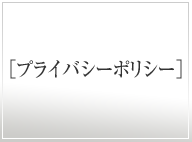 [プライバシーポリシー]